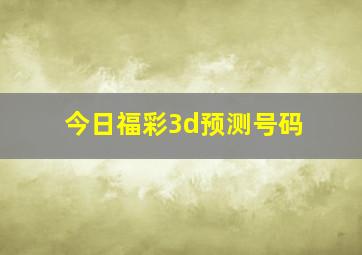 今日福彩3d预测号码